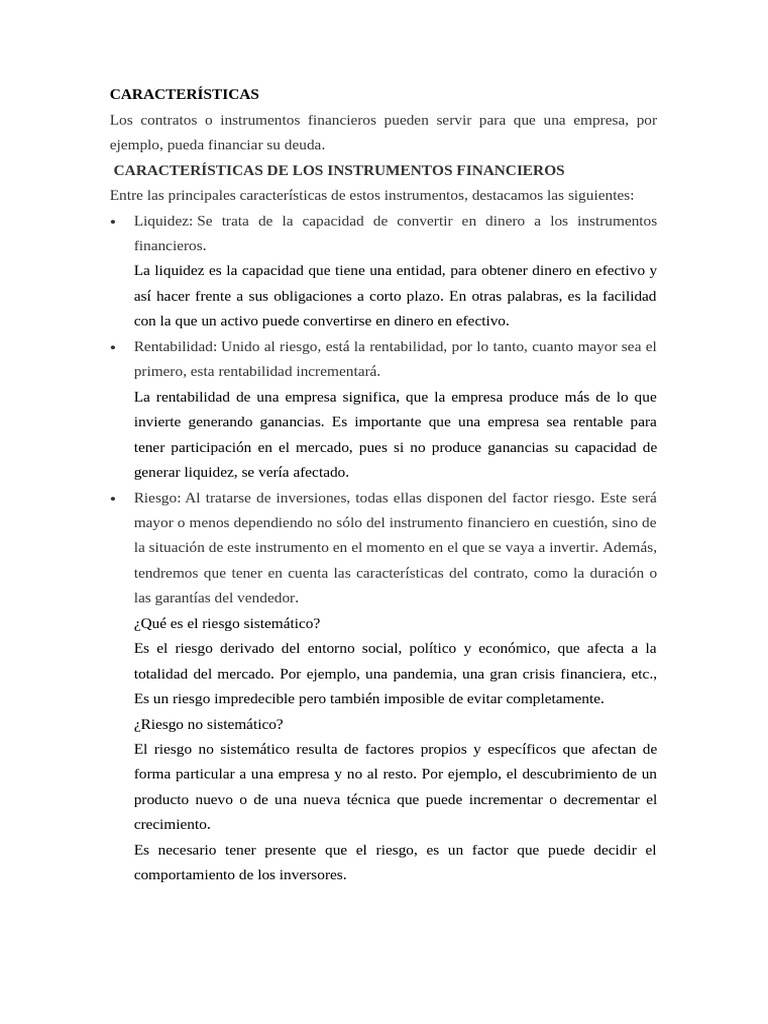 CARACTERÍSTICAS

Los contratos o instrumentos financieros pueden servir para que una empresa, por ejemplo, pueda financiar su deuda.

CARACTERÍSTICAS DE LOS INSTRUMENTOS FINANCIEROS

Entre las principales características de estos instrumentos, destacamos las siguientes:

• Liquidez: Se trata de la capacidad de convertir en dinero a los instrumentos financieros.

La liquidez es la capacidad que tiene una entidad, para obtener dinero en efectivo y así hacer frente a sus obligaciones a corto plazo. En otras palabras, es la facilidad con la que un activo puede convertirse en dinero en efectivo.

• Rentabilidad: Unido al riesgo, está la rentabilidad, por lo tanto, cuanto mayor sea el primero, esta rentabilidad incrementará.

La rentabilidad de una empresa significa, que la empresa produce más de lo que invierte generando ganancias. Es importante que una empresa sea rentable para tener participación en el mercado, pues si no produce ganancias su capacidad de generar liquidez, se vería afectado.

• Riesgo: Al tratarse de inversiones, todas ellas disponen del factor riesgo. Este será mayor o menos dependiendo no sólo del instrumento financiero en cuestión, sino de la situación de este instrumento en el momento en el que se vaya a invertir. Además, tendremos que tener en cuenta las características del contrato, como la duración o las garantías del vendedor.

¿Qué es el riesgo sistemático?

Es el riesgo derivado del entorno social, político y económico, que afecta a la totalidad del mercado. Por ejemplo, una pandemia, una gran crisis financiera, etc., Es un riesgo impredecible pero también imposible de evitar completamente.

¿Riesgo no sistemático?

El riesgo no sistemático resulta de factores propios y específicos que afectan de forma particular a una empresa y no al resto. Por ejemplo, el descubrimiento de un producto nuevo o de una nueva técnica que puede incrementar o decrementar el crecimiento.

Es necesario tener presente que el riesgo, es un factor que puede decidir el comportamiento de los inversores.